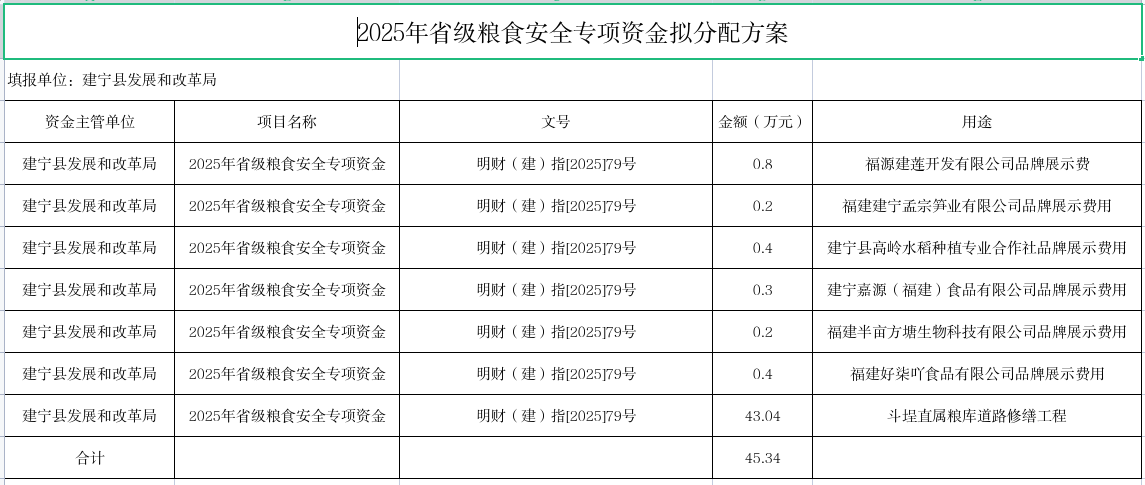 2025年省级粮食安全专项资金拟分配方案

填报单位：建宁县发展和改革局

| 资金主管单位 | 项目名称 | 文号 | 金额（万元） | 用途 |
|---|---|---|---|---|
| 建宁县发展和改革局 | 2025年省级粮食安全专项资金 | 明财（建）指[2025]79号 | 0.8 | 福源建莲开发有限公司品牌展示费 |
| 建宁县发展和改革局 | 2025年省级粮食安全专项资金 | 明财（建）指[2025]79号 | 0.2 | 福建建宁孟宗笋业有限公司品牌展示费用 |
| 建宁县发展和改革局 | 2025年省级粮食安全专项资金 | 明财（建）指[2025]79号 | 0.4 | 建宁县高岭水稻种植专业合作社品牌展示费用 |
| 建宁县发展和改革局 | 2025年省级粮食安全专项资金 | 明财（建）指[2025]79号 | 0.3 | 建宁嘉源（福建）食品有限公司品牌展示费用 |
| 建宁县发展和改革局 | 2025年省级粮食安全专项资金 | 明财（建）指[2025]79号 | 0.2 | 福建半亩方塘生物科技有限公司品牌展示费用 |
| 建宁县发展和改革局 | 2025年省级粮食安全专项资金 | 明财（建）指[2025]79号 | 0.4 | 福建好柒吖食品有限公司品牌展示费用 |
| 建宁县发展和改革局 | 2025年省级粮食安全专项资金 | 明财（建）指[2025]79号 | 43.04 | 斗埕直属粮库道路修缮工程 |
| 合计 | | | 45.34 | |